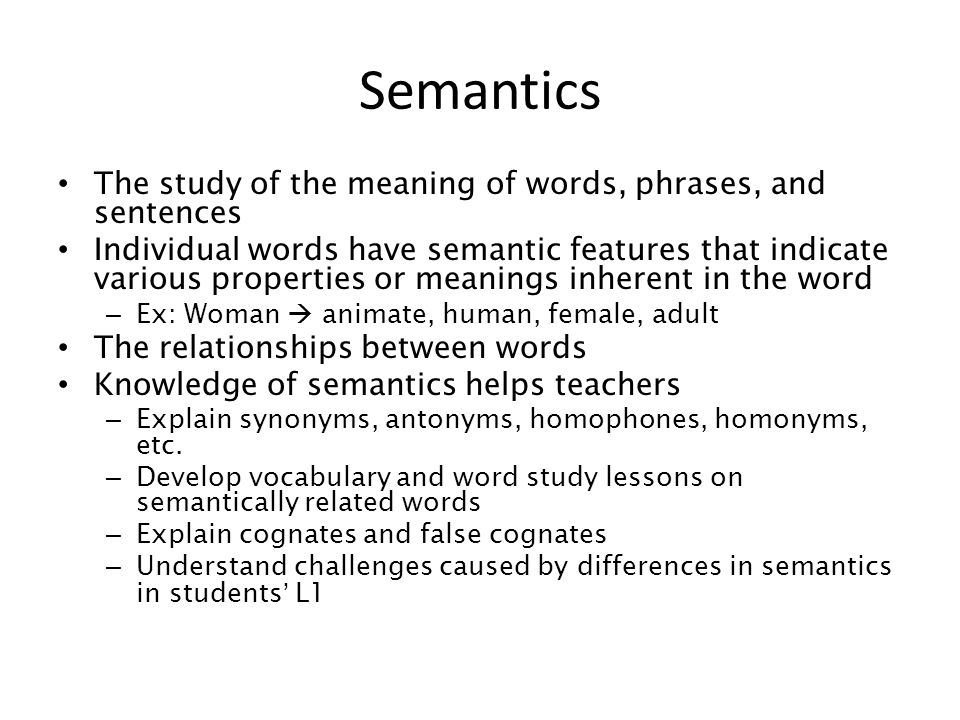 Semantics

• The study of the meaning of words, phrases, and sentences
• Individual words have semantic features that indicate various properties or meanings inherent in the word
– Ex: Woman → animate, human, female, adult
• The relationships between words
• Knowledge of semantics helps teachers
– Explain synonyms, antonyms, homophones, homonyms, etc.
– Develop vocabulary and word study lessons on semantically related words
– Explain cognates and false cognates
– Understand challenges caused by differences in semantics in students' L1